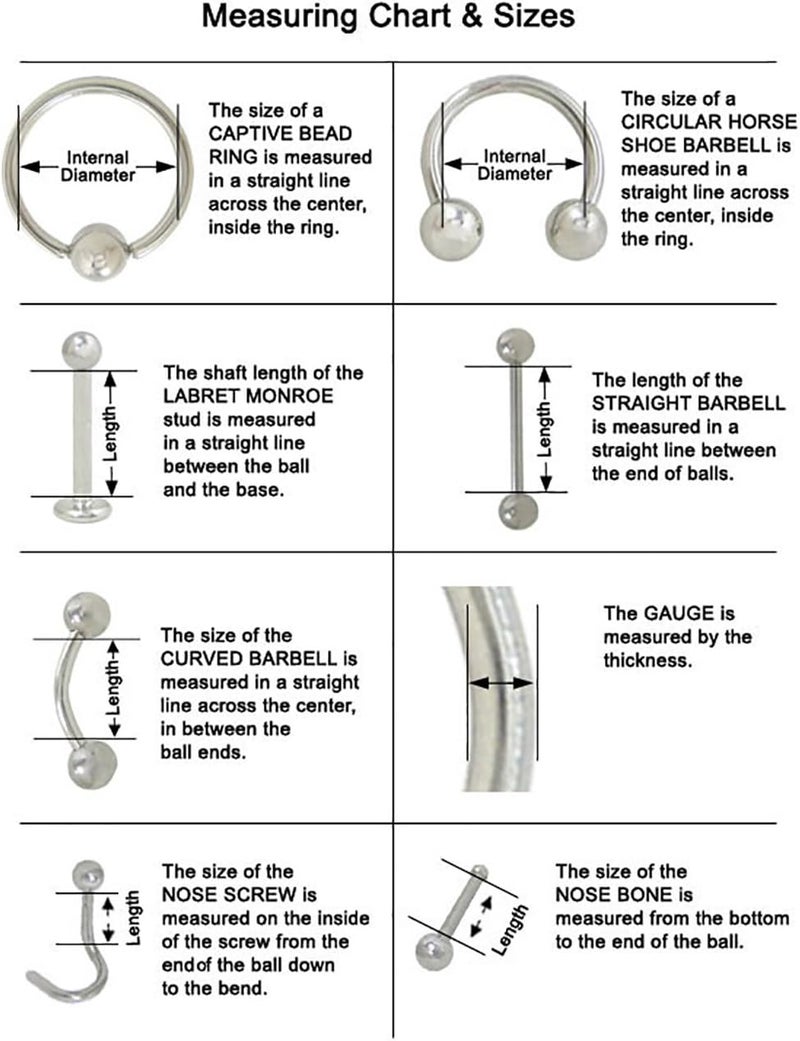 Measuring Chart & Sizes

Internal Diameter

The size of a CAPTIVE BEAD RING is measured in a straight line across the center, inside the ring.

Internal Diameter

The size of a CIRCULAR HORSE SHOE BARBELL is measured in a straight line across the center, inside the ring.

Length

The shaft length of the LABRET MONROE stud is measured in a straight line between the ball and the base.

Length

The length of the STRAIGHT BARBELL is measured in a straight line between the end of balls.

Length

The size of the CURVED BARBELL is measured in a straight line across the center, in between the ball ends.

The GAUGE is measured by the thickness.

Length

The size of the NOSE SCREW is measured on the inside of the screw from the endof the ball down to the bend.

Length

The size of the NOSE BONE is measured from the bottom to the end of the ball.